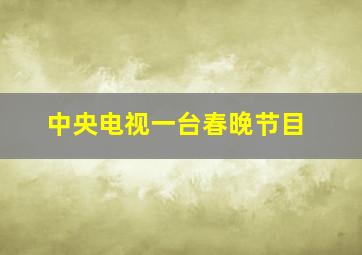 中央电视一台春晚节目